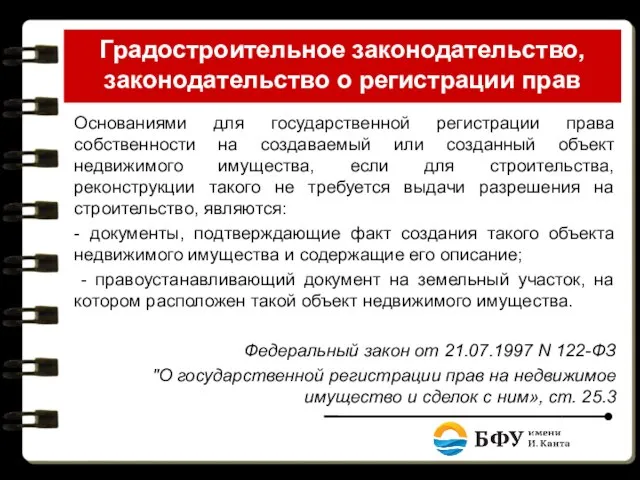 Градостроительное законодательство, законодательство о регистрации прав

Основаниями для государственной регистрации права собственности на создаваемый или созданный объект недвижимого имущества, если для строительства, реконструкции такого не требуется выдачи разрешения на строительство, являются:

- документы, подтверждающие факт создания такого объекта недвижимого имущества и содержащие его описание;

- правоустанавливающий документ на земельный участок, на котором расположен такой объект недвижимого имущества.

Федеральный закон от 21.07.1997 N 122-ФЗ

"О государственной регистрации прав на недвижимое имущество и сделок с ним», ст. 25.3

БФУ имени И. Канта